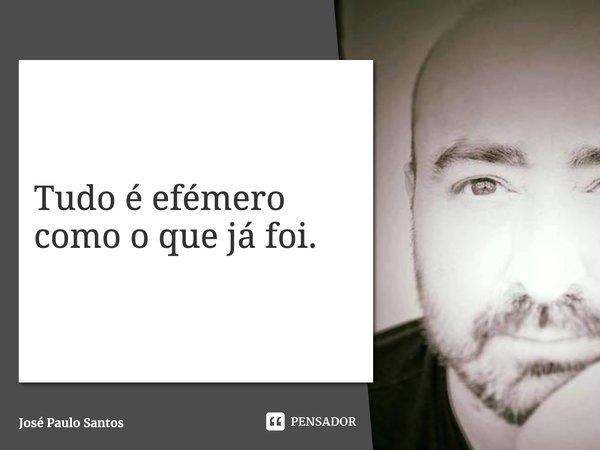 Tudo é efémero como o que já foi.

José Paulo Santos

PENSADOR